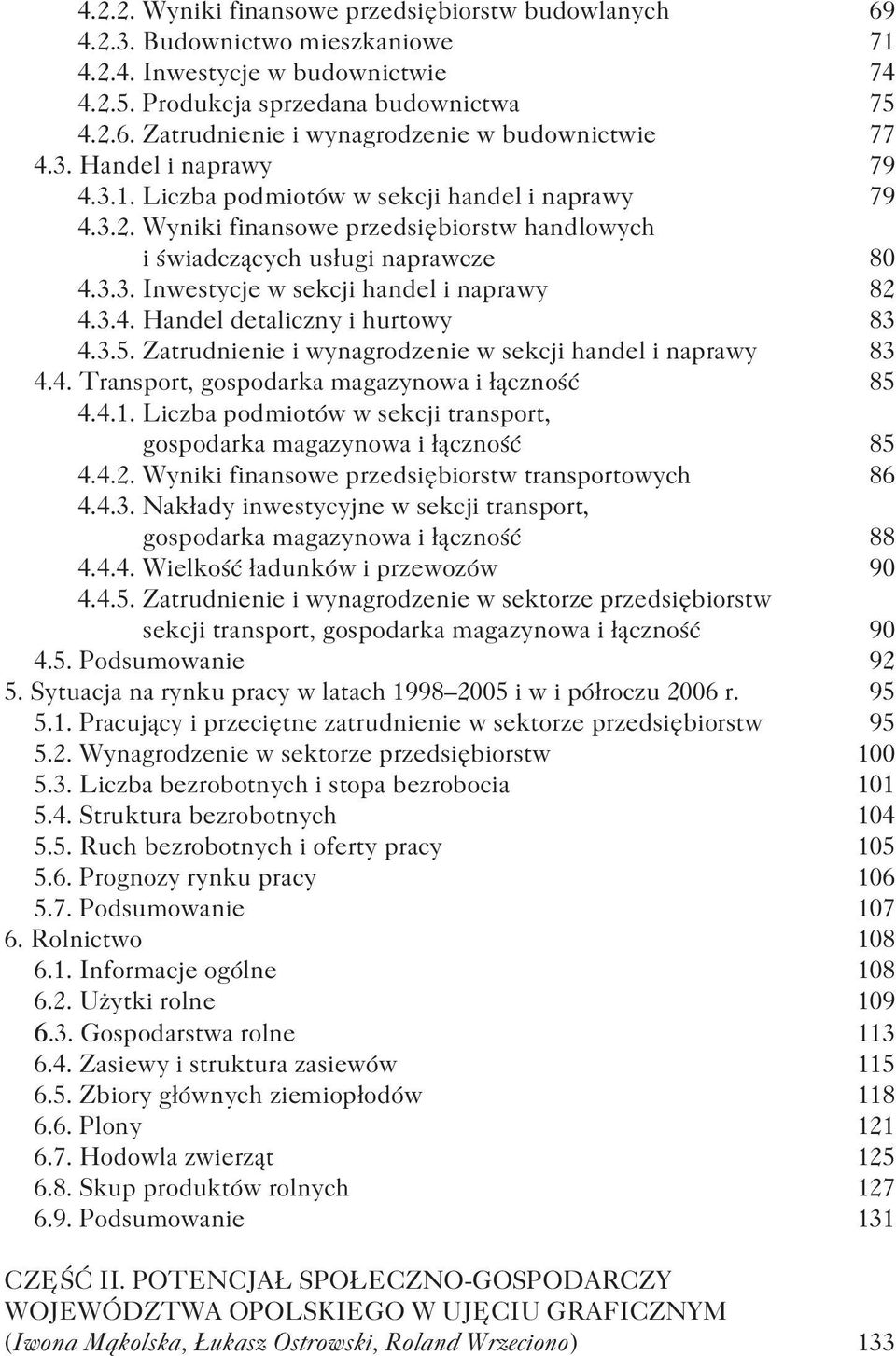 4.2.2. Wyniki finansowe przedsiębiorstw budowlanych 69
4.2.3. Budownictwo mieszkaniowe 71
4.2.4. Inwestycje w budownictwie 74
4.2.5. Produkcja sprzedana budownictwa 75
4.2.6. Zatrudnienie i wynagrodzenie w budownictwie 77
4.3. Handel i naprawy 79
4.3.1. Liczba podmiotów w sekcji handel i naprawy 79
4.3.2. Wyniki finansowe przedsiębiorstw handlowych i świadczących usługi naprawcze 80
4.3.3. Inwestycje w sekcji handel i naprawy 82
4.3.4. Handel detaliczny i hurtowy 83
4.3.5. Zatrudnienie i wynagrodzenie w sekcji handel i naprawy 83
4.4. Transport, gospodarka magazynowa i łączność 85
4.4.1. Liczba podmiotów w sekcji transport, gospodarka magazynowa i łączność 85
4.4.2. Wyniki finansowe przedsiębiorstw transportowych 86
4.4.3. Nakłady inwestycyjne w sekcji transport, gospodarka magazynowa i łączność 88
4.4.4. Wielkość ładunków i przewozów 90
4.4.5. Zatrudnienie i wynagrodzenie w sektorze przedsiębiorstw sekcji transport, gospodarka magazynowa i łączność 90
4.5. Podsumowanie 92
5. Sytuacja na rynku pracy w latach 1998–2005 i w i półroczu 2006 r. 95
5.1. Pracujący i przeciętne zatrudnienie w sektorze przedsiębiorstw 95
5.2. Wynagrodzenie w sektorze przedsiębiorstw 100
5.3. Liczba bezrobotnych i stopa bezrobocia 101
5.4. Struktura bezrobotnych 104
5.5. Ruch bezrobotnych i oferty pracy 105
5.6. Prognozy rynku pracy 106
5.7. Podsumowanie 107
6. Rolnictwo 108
6.1. Informacje ogólne 108
6.2. Użytki rolne 109
6.3. Gospodarstwa rolne 113
6.4. Zasiewy i struktura zasiewów 115
6.5. Zbiory głównych ziemiopłodów 118
6.6. Plony 121
6.7. Hodowla zwierząt 125
6.8. Skup produktów rolnych 127
6.9. Podsumowanie 131

CZĘŚĆ II. POTENCJAŁ SPOŁECZNO-GOSPODARCZY WOJEWÓDZTWA OPOLSKIEGO W UJĘCIU GRAFICZNYM (Iwona Mąkolska, Łukasz Ostrowski, Roland Wrzeciono) 133